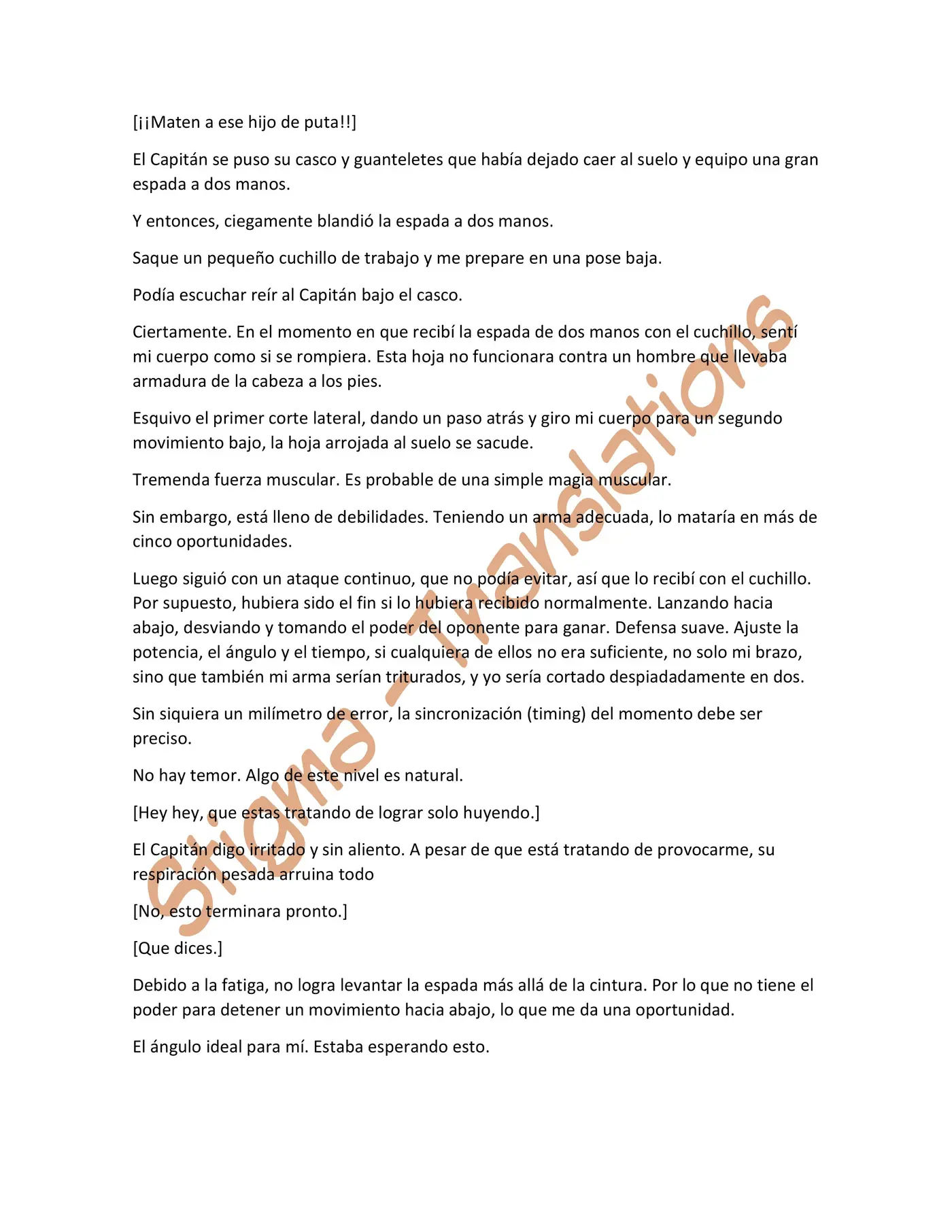 [¡¡Maten a ese hijo de puta!!]

El Capitán se puso su casco y guanteletes que había dejado caer al suelo y equipo una gran espada a dos manos.

Y entonces, ciegamente blandió la espada a dos manos.

Saque un pequeño cuchillo de trabajo y me prepare en una pose baja.

Podía escuchar reír al Capitán bajo el casco.

Ciertamente. En el momento en que recibí la espada de dos manos con el cuchillo, sentí mi cuerpo como si se rompiera. Esta hoja no funcionara contra un hombre que llevaba armadura de la cabeza a los pies.

Esquivo el primer corte lateral, dando un paso atrás y giro mi cuerpo para un segundo movimiento bajo, la hoja arrojada al suelo se sacude.

Tremenda fuerza muscular. Es probable de una simple magia muscular.

Sin embargo, está lleno de debilidades. Teniendo un arma adecuada, lo mataría en más de cinco oportunidades.

Luego siguió con un ataque continuo, que no podía evitar, así que lo recibí con el cuchillo. Por supuesto, hubiera sido el fin si lo hubiera recibido normalmente. Lanzando hacia abajo, desviando y tomando el poder del oponente para ganar. Defensa suave. Ajuste la potencia, el ángulo y el tiempo, si cualquiera de ellos no era suficiente, no solo mi brazo, sino que también mi arma serían triturados, y yo sería cortado despiadadamente en dos.

Sin siquiera un milímetro de error, la sincronización (timing) del momento debe ser preciso.

No hay temor. Algo de este nivel es natural.

[Hey hey, que estas tratando de lograr solo huyendo.]

El Capitán digo irritado y sin aliento. A pesar de que está tratando de provocarme, su respiración pesada arruina todo

[No, esto terminara pronto.]

[Que dices.]

Debido a la fatiga, no logra levantar la espada más allá de la cintura. Por lo que no tiene el poder para detener un movimiento hacia abajo, lo que me da una oportunidad.

El ángulo ideal para mí. Estaba esperando esto.

Stigma - Translations